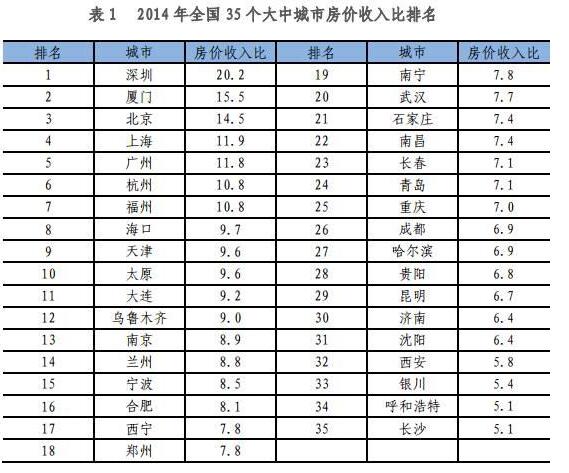 表1 2014年全国35个大中城市房价收入比排名

| 排名 | 城市 | 房价收入比 | 排名 | 城市 | 房价收入比 |
|---|---|---|---|---|---|
| 1 | 深圳 | 20.2 | 19 | 南宁 | 7.8 |
| 2 | 厦门 | 15.5 | 20 | 武汉 | 7.7 |
| 3 | 北京 | 14.5 | 21 | 石家庄 | 7.4 |
| 4 | 上海 | 11.9 | 22 | 南昌 | 7.4 |
| 5 | 广州 | 11.8 | 23 | 长春 | 7.1 |
| 6 | 杭州 | 10.8 | 24 | 青岛 | 7.1 |
| 7 | 福州 | 10.8 | 25 | 重庆 | 7.0 |
| 8 | 海口 | 9.7 | 26 | 成都 | 6.9 |
| 9 | 天津 | 9.6 | 27 | 哈尔滨 | 6.9 |
| 10 | 太原 | 9.6 | 28 | 贵阳 | 6.8 |
| 11 | 大连 | 9.2 | 29 | 昆明 | 6.7 |
| 12 | 乌鲁木齐 | 9.0 | 30 | 济南 | 6.4 |
| 13 | 南京 | 8.9 | 31 | 沈阳 | 6.4 |
| 14 | 兰州 | 8.8 | 32 | 西安 | 5.8 |
| 15 | 宁波 | 8.5 | 33 | 银川 | 5.4 |
| 16 | 合肥 | 8.1 | 34 | 呼和浩特 | 5.1 |
| 17 | 西宁 | 7.8 | 35 | 长沙 | 5.1 |
| 18 | 郑州 | 7.8 | | | |